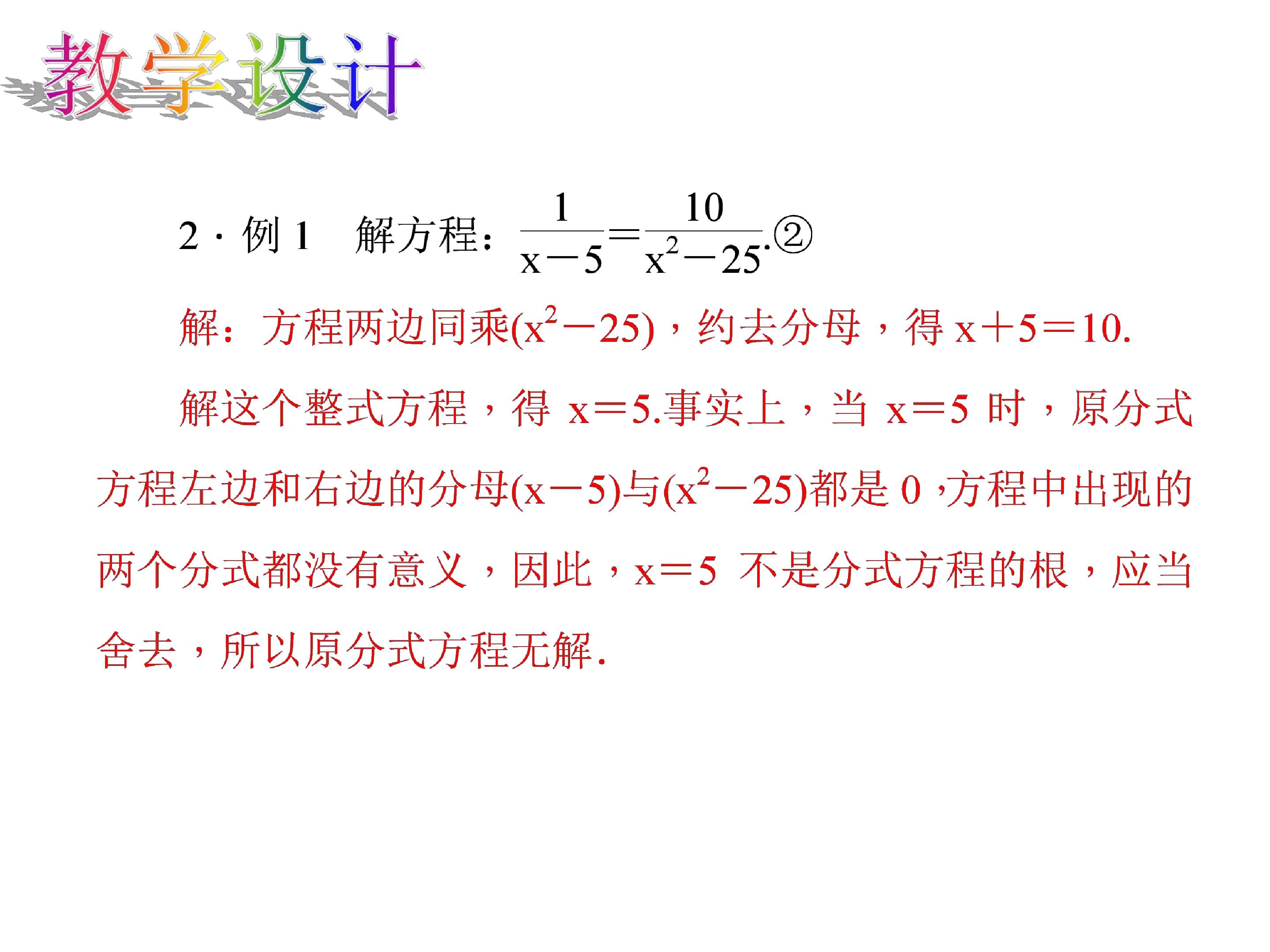 教学设计

2·例1 解方程：$\frac{1}{x-5}=\frac{10}{x^2-25}$.②

解：方程两边同乘$(x^2-25)$，约去分母，得$x+5=10$.

解这个整式方程，得$x=5$.事实上，当$x=5$时，原分式方程左边和右边的分母$(x-5)$与$(x^2-25)$都是0，方程中出现的两个分式都没有意义，因此，$x=5$不是分式方程的根，应当舍去，所以原分式方程无解.